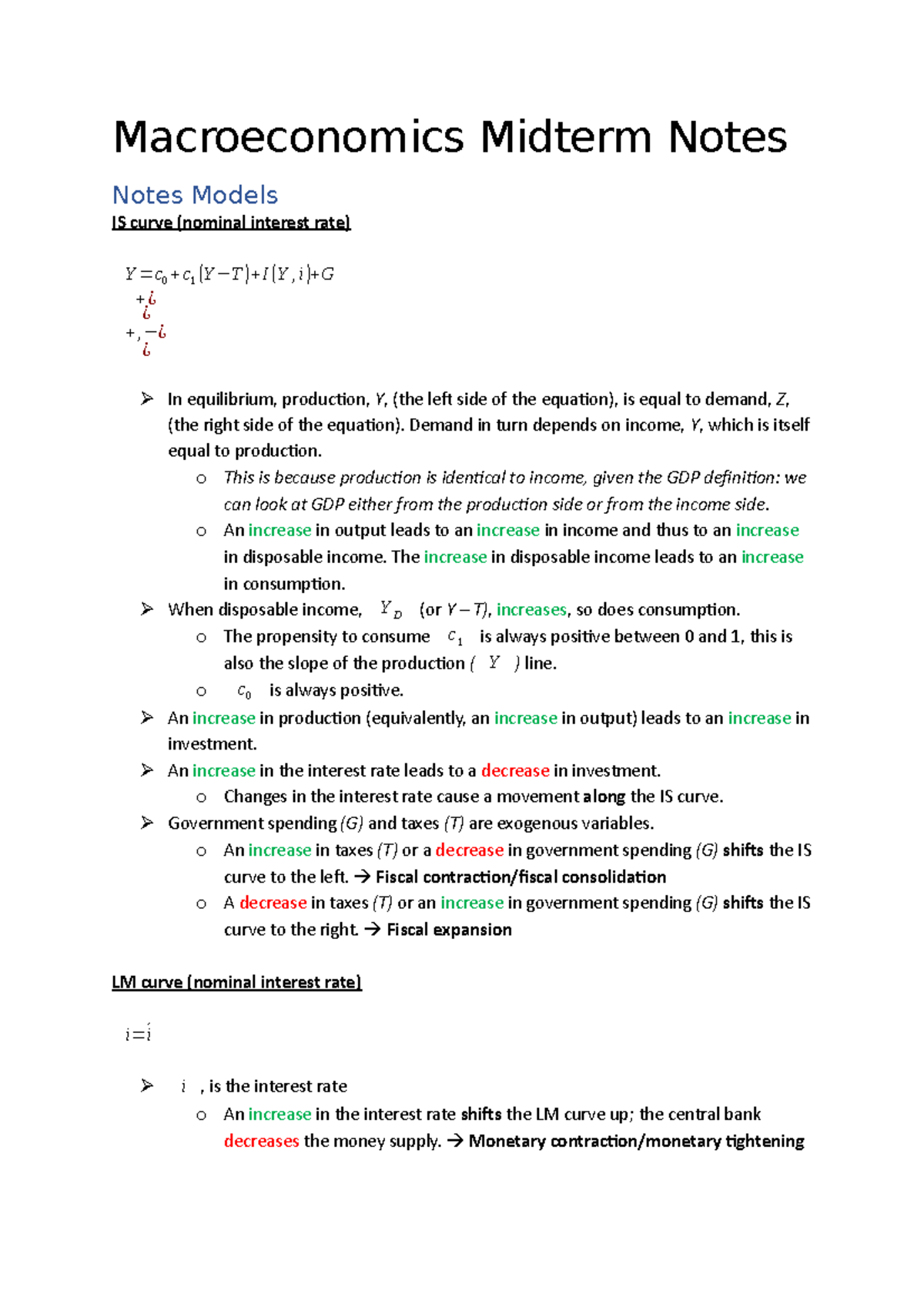 Macroeconomics Midterm Notes

Notes Models

IS curve (nominal interest rate)

$Y = c_0 + c_1(Y - T) + I(Y, i) + G$

$+¿$
$¿$
$+, -¿$
$¿$

➢ In equilibrium, production, Y, (the left side of the equation), is equal to demand, Z, (the right side of the equation). Demand in turn depends on income, Y, which is itself equal to production.

o This is because production is identical to income, given the GDP definition: we can look at GDP either from the production side or from the income side.

o An increase in output leads to an increase in income and thus to an increase in disposable income. The increase in disposable income leads to an increase in consumption.

➢ When disposable income, $Y_D$ (or Y – T), increases, so does consumption.

o The propensity to consume $c_1$ is always positive between 0 and 1, this is also the slope of the production ( $Y$ ) line.

o $c_0$ is always positive.

➢ An increase in production (equivalently, an increase in output) leads to an increase in investment.

➢ An increase in the interest rate leads to a decrease in investment.

o Changes in the interest rate cause a movement along the IS curve.

➢ Government spending (G) and taxes (T) are exogenous variables.

o An increase in taxes (T) or a decrease in government spending (G) shifts the IS curve to the left. → Fiscal contraction/fiscal consolidation

o A decrease in taxes (T) or an increase in government spending (G) shifts the IS curve to the right. → Fiscal expansion

LM curve (nominal interest rate)

$i = \acute{i}$

➢ $i$ , is the interest rate

o An increase in the interest rate shifts the LM curve up; the central bank decreases the money supply. → Monetary contraction/monetary tightening